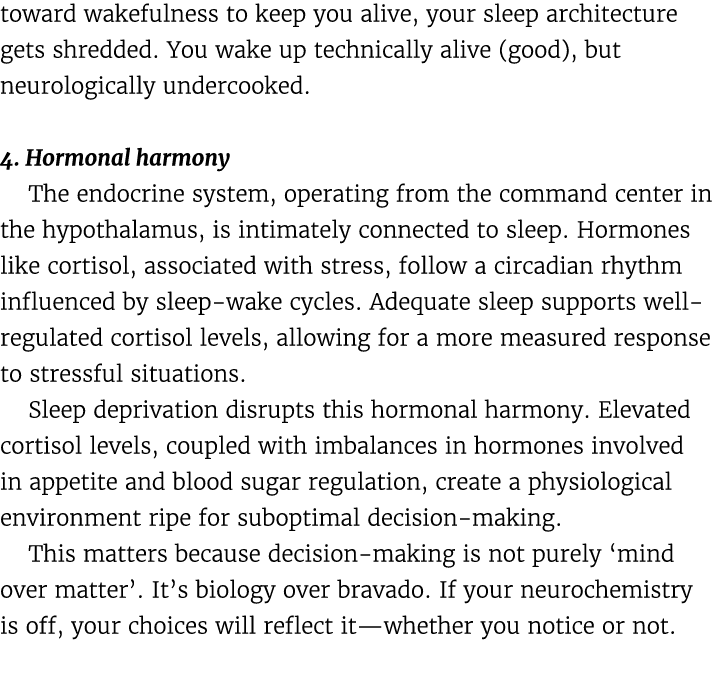 toward wakefulness to keep you alive, your sleep architecture gets shredded. You wake up technically alive (good), but neurologically undercooked.

4. Hormonal harmony

The endocrine system, operating from the command center in the hypothalamus, is intimately connected to sleep. Hormones like cortisol, associated with stress, follow a circadian rhythm influenced by sleep-wake cycles. Adequate sleep supports well-regulated cortisol levels, allowing for a more measured response to stressful situations.

Sleep deprivation disrupts this hormonal harmony. Elevated cortisol levels, coupled with imbalances in hormones involved in appetite and blood sugar regulation, create a physiological environment ripe for suboptimal decision-making.

This matters because decision-making is not purely ‘mind over matter’. It’s biology over bravado. If your neurochemistry is off, your choices will reflect it—whether you notice or not.